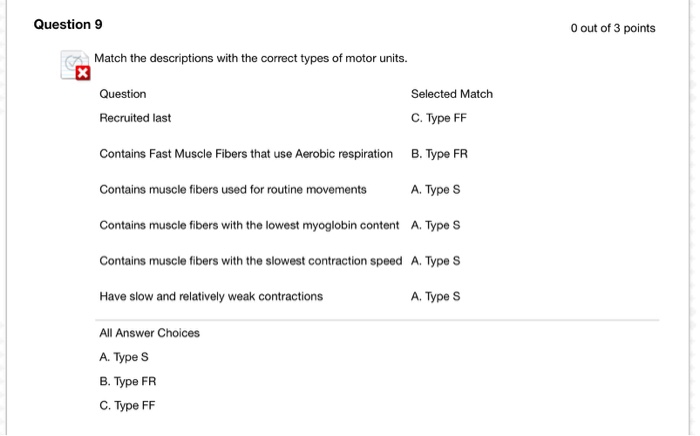 Question 9

0 out of 3 points

Match the descriptions with the correct types of motor units.

| Question | Selected Match |
|---|---|
| Recruited last | C. Type FF |
| Contains Fast Muscle Fibers that use Aerobic respiration | B. Type FR |
| Contains muscle fibers used for routine movements | A. Type S |
| Contains muscle fibers with the lowest myoglobin content | A. Type S |
| Contains muscle fibers with the slowest contraction speed | A. Type S |
| Have slow and relatively weak contractions | A. Type S |

All Answer Choices

A. Type S

B. Type FR

C. Type FF